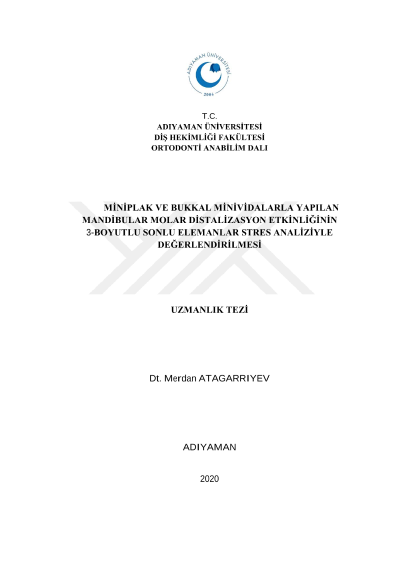 ADIYAMAN ÜNİVERSİTESİ
2006

T.C.
ADIYAMAN ÜNİVERSİTESİ
DİŞ HEKİMLİĞİ FAKÜLTESİ
ORTODONTİ ANABİLİM DALI

MİNİPLAK VE BUKKAL MİNİVİDALARLA YAPILAN MANDİBULAR MOLAR DİSTALİZASYON ETKİNLİĞİNİN 3-BOYUTLU SONLU ELEMANLAR STRES ANALİZİYLE DEĞERLENDİRİLMESİ

UZMANLIK TEZİ

Dt. Merdan ATAGARRIYEV

ADIYAMAN

2020